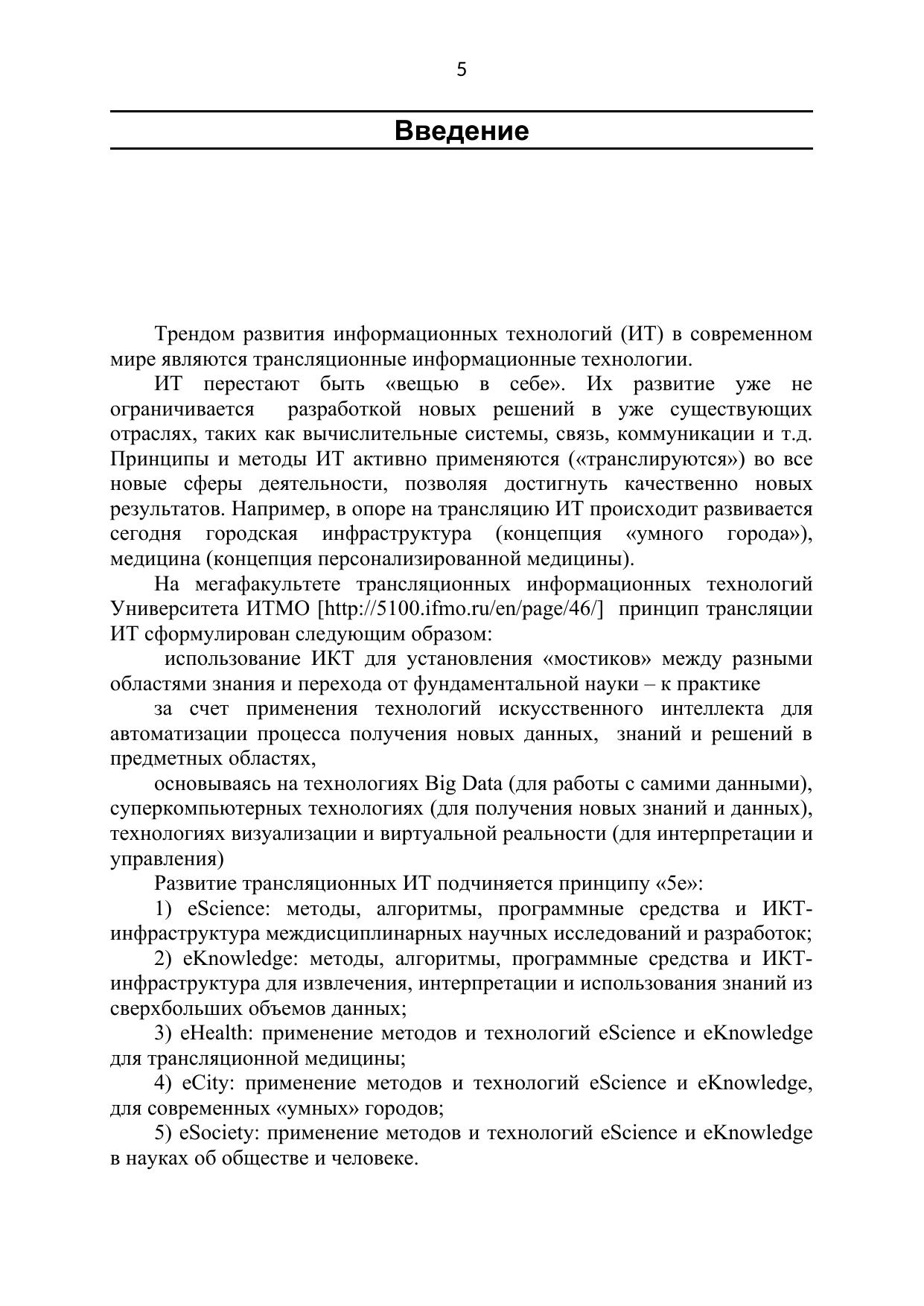 5

Введение

Трендом развития информационных технологий (ИТ) в современном мире являются трансляционные информационные технологии.

ИТ перестают быть «вещью в себе». Их развитие уже не ограничивается разработкой новых решений в уже существующих отраслях, таких как вычислительные системы, связь, коммуникации и т.д. Принципы и методы ИТ активно применяются («транслируются») во все новые сферы деятельности, позволяя достигнуть качественно новых результатов. Например, в опоре на трансляцию ИТ происходит развивается сегодня городская инфраструктура (концепция «умного города»), медицина (концепция персонализированной медицины).

На мегафакультете трансляционных информационных технологий Университета ИТМО [http://5100.ifmo.ru/en/page/46/] принцип трансляции ИТ сформулирован следующим образом:

использование ИКТ для установления «мостиков» между разными областями знания и перехода от фундаментальной науки – к практике

за счет применения технологий искусственного интеллекта для автоматизации процесса получения новых данных, знаний и решений в предметных областях,

основываясь на технологиях Big Data (для работы с самими данными), суперкомпьютерных технологиях (для получения новых знаний и данных), технологиях визуализации и виртуальной реальности (для интерпретации и управления)

Развитие трансляционных ИТ подчиняется принципу «5e»:

1) eScience: методы, алгоритмы, программные средства и ИКТ-инфраструктура междисциплинарных научных исследований и разработок;

2) eKnowledge: методы, алгоритмы, программные средства и ИКТ-инфраструктура для извлечения, интерпретации и использования знаний из сверхбольших объемов данных;

3) eHealth: применение методов и технологий eScience и eKnowledge для трансляционной медицины;

4) eCity: применение методов и технологий eScience и eKnowledge, для современных «умных» городов;

5) eSociety: применение методов и технологий eScience и eKnowledge в науках об обществе и человеке.